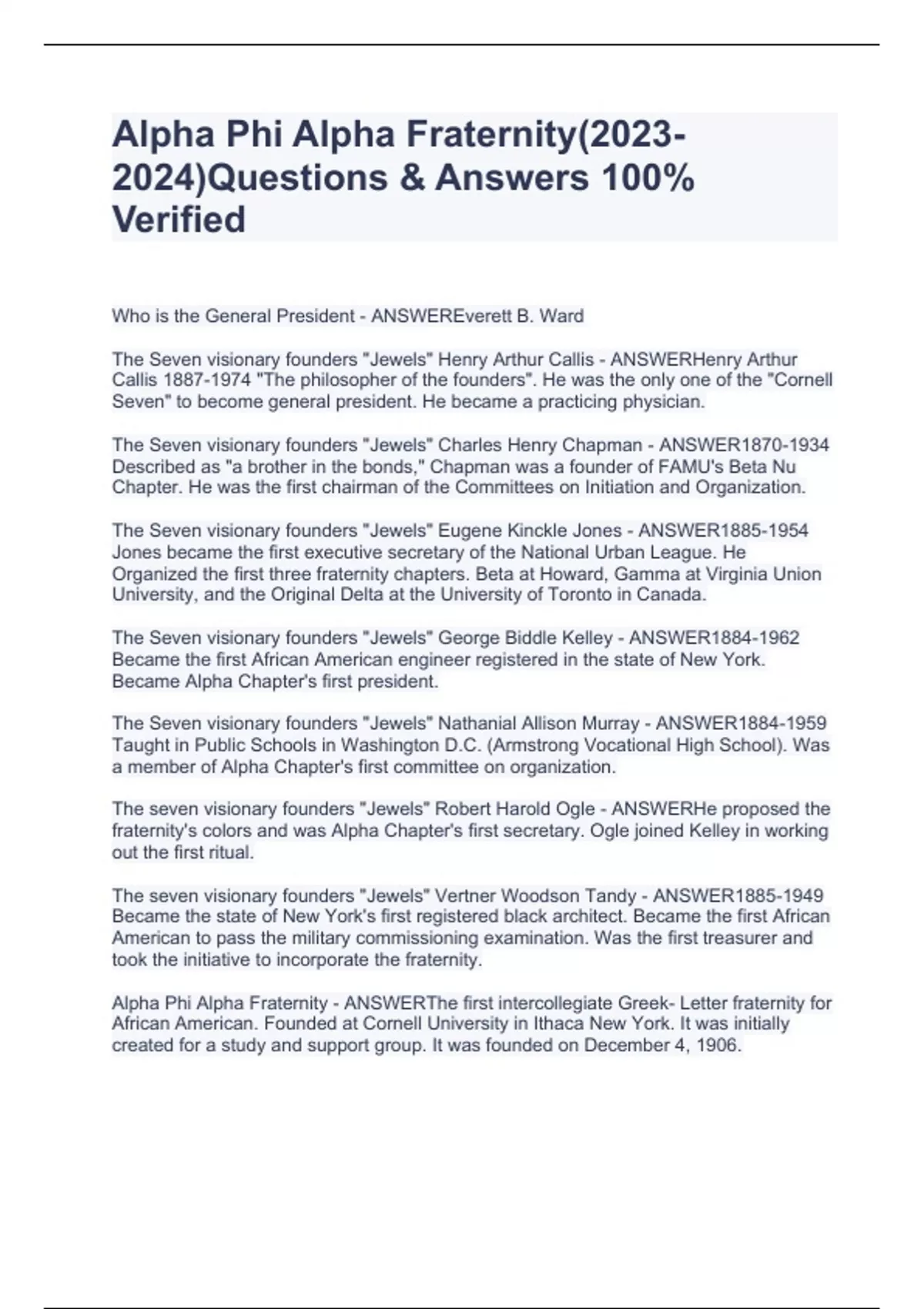 Alpha Phi Alpha Fraternity(2023-2024)Questions & Answers 100% Verified

Who is the General President - ANSWEREverett B. Ward

The Seven visionary founders "Jewels" Henry Arthur Callis - ANSWERHenry Arthur Callis 1887-1974 "The philosopher of the founders". He was the only one of the "Cornell Seven" to become general president. He became a practicing physician.

The Seven visionary founders "Jewels" Charles Henry Chapman - ANSWER1870-1934 Described as "a brother in the bonds," Chapman was a founder of FAMU's Beta Nu Chapter. He was the first chairman of the Committees on Initiation and Organization.

The Seven visionary founders "Jewels" Eugene Kinckle Jones - ANSWER1885-1954 Jones became the first executive secretary of the National Urban League. He Organized the first three fraternity chapters. Beta at Howard, Gamma at Virginia Union University, and the Original Delta at the University of Toronto in Canada.

The Seven visionary founders "Jewels" George Biddle Kelley - ANSWER1884-1962 Became the first African American engineer registered in the state of New York. Became Alpha Chapter's first president.

The Seven visionary founders "Jewels" Nathanial Allison Murray - ANSWER1884-1959 Taught in Public Schools in Washington D.C. (Armstrong Vocational High School). Was a member of Alpha Chapter's first committee on organization.

The seven visionary founders "Jewels" Robert Harold Ogle - ANSWERHe proposed the fraternity's colors and was Alpha Chapter's first secretary. Ogle joined Kelley in working out the first ritual.

The seven visionary founders "Jewels" Vertner Woodson Tandy - ANSWER1885-1949 Became the state of New York's first registered black architect. Became the first African American to pass the military commissioning examination. Was the first treasurer and took the initiative to incorporate the fraternity.

Alpha Phi Alpha Fraternity - ANSWERThe first intercollegiate Greek- Letter fraternity for African American. Founded at Cornell University in Ithaca New York. It was initially created for a study and support group. It was founded on December 4, 1906.